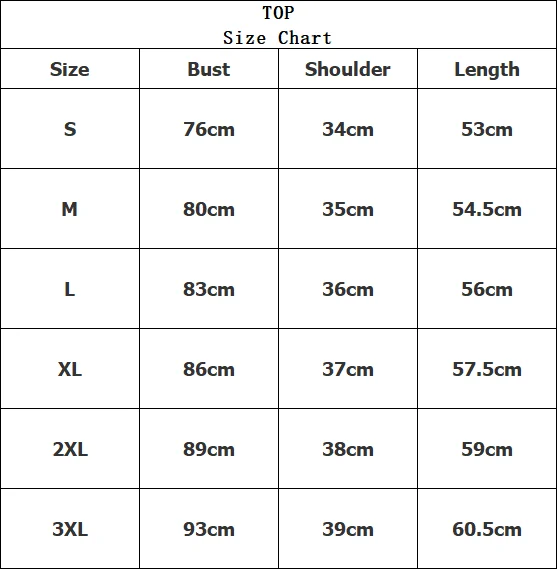 TOP
Size Chart

| Size | Bust | Shoulder | Length |
|---|---|---|---|
| S | 76cm | 34cm | 53cm |
| M | 80cm | 35cm | 54.5cm |
| L | 83cm | 36cm | 56cm |
| XL | 86cm | 37cm | 57.5cm |
| 2XL | 89cm | 38cm | 59cm |
| 3XL | 93cm | 39cm | 60.5cm |